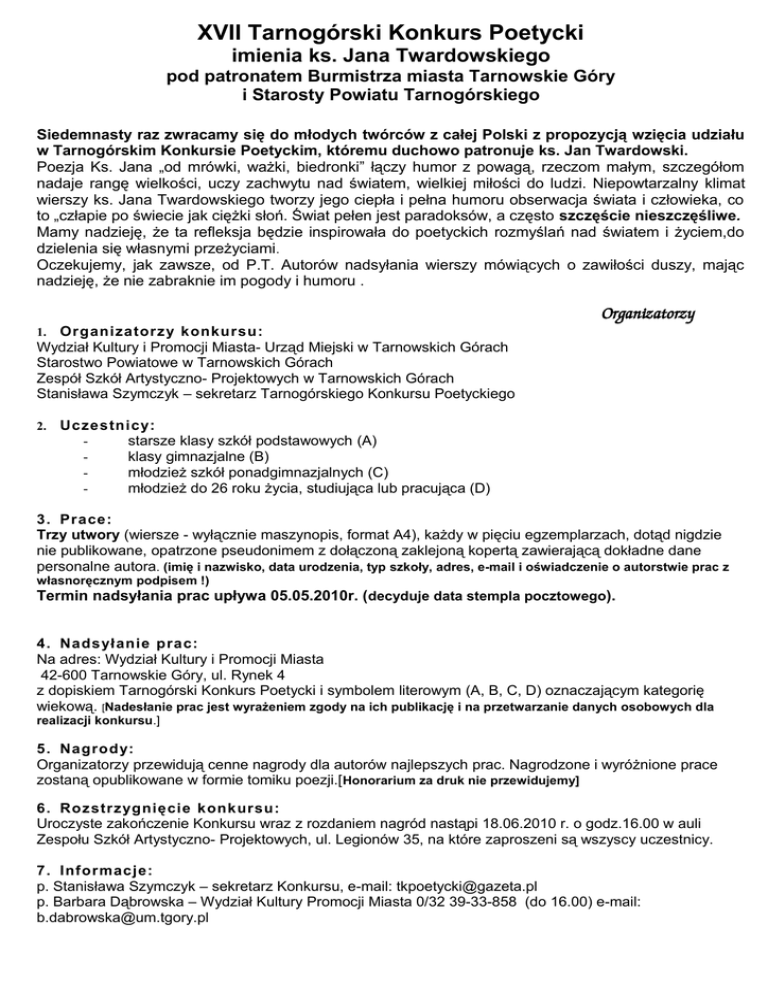 XVII Tarnogórski Konkurs Poetycki
imienia ks. Jana Twardowskiego
pod patronatem Burmistrza miasta Tarnowskie Góry
i Starosty Powiatu Tarnogórskiego

Siedemnasty raz zwracamy się do młodych twórców z całej Polski z propozycją wzięcia udziału w Tarnogórskim Konkursie Poetyckim, któremu duchowo patronuje ks. Jan Twardowski. Poezja Ks. Jana „od mrówki, ważki, biedronki" łączy humor z powagą, rzeczom małym, szczegółom nadaje rangę wielkości, uczy zachwytu nad światem, wielkiej miłości do ludzi. Niepowtarzalny klimat wierszy ks. Jana Twardowskiego tworzy jego ciepła i pełna humoru obserwacja świata i człowieka, co to „człapie po świecie jak ciężki słoń. Świat pełen jest paradoksów, a często szczęście nieszczęśliwe. Mamy nadzieję, że ta refleksja będzie inspirowała do poetyckich rozmyślań nad światem i życiem,do dzielenia się własnymi przeżyciami.
Oczekujemy, jak zawsze, od P.T. Autorów nadsyłania wierszy mówiących o zawiłości duszy, mając nadzieję, że nie zabraknie im pogody i humoru .

Organizatorzy

1. Organizatorzy konkursu:
Wydział Kultury i Promocji Miasta- Urząd Miejski w Tarnowskich Górach
Starostwo Powiatowe w Tarnowskich Górach
Zespół Szkół Artystyczno- Projektowych w Tarnowskich Górach
Stanisława Szymczyk – sekretarz Tarnogórskiego Konkursu Poetyckiego

2. Uczestnicy:
- starsze klasy szkół podstawowych (A)
- klasy gimnazjalne (B)
- młodzież szkół ponadgimnazjalnych (C)
- młodzież do 26 roku życia, studiująca lub pracująca (D)

3. Prace:
Trzy utwory (wiersze - wyłącznie maszynopis, format A4), każdy w pięciu egzemplarzach, dotąd nigdzie nie publikowane, opatrzone pseudonimem z dołączoną zaklejoną kopertą zawierającą dokładne dane personalne autora. (imię i nazwisko, data urodzenia, typ szkoły, adres, e-mail i oświadczenie o autorstwie prac z własnoręcznym podpisem !)
Termin nadsyłania prac upływa 05.05.2010r. (decyduje data stempla pocztowego).

4. Nadsyłanie prac:
Na adres: Wydział Kultury i Promocji Miasta
42-600 Tarnowskie Góry, ul. Rynek 4
z dopiskiem Tarnogórski Konkurs Poetycki i symbolem literowym (A, B, C, D) oznaczającym kategorię wiekową. [Nadesłanie prac jest wyrażeniem zgody na ich publikację i na przetwarzanie danych osobowych dla realizacji konkursu.]

5. Nagrody:
Organizatorzy przewidują cenne nagrody dla autorów najlepszych prac. Nagrodzone i wyróżnione prace zostaną opublikowane w formie tomiku poezji.[Honorarium za druk nie przewidujemy]

6. Rozstrzygnięcie konkursu:
Uroczyste zakończenie Konkursu wraz z rozdaniem nagród nastąpi 18.06.2010 r. o godz.16.00 w auli Zespołu Szkół Artystyczno- Projektowych, ul. Legionów 35, na które zaproszeni są wszyscy uczestnicy.

7. Informacje:
p. Stanisława Szymczyk – sekretarz Konkursu, e-mail: tkpoetycki@gazeta.pl
p. Barbara Dąbrowska – Wydział Kultury Promocji Miasta 0/32 39-33-858 (do 16.00) e-mail: b.dabrowska@um.tgory.pl